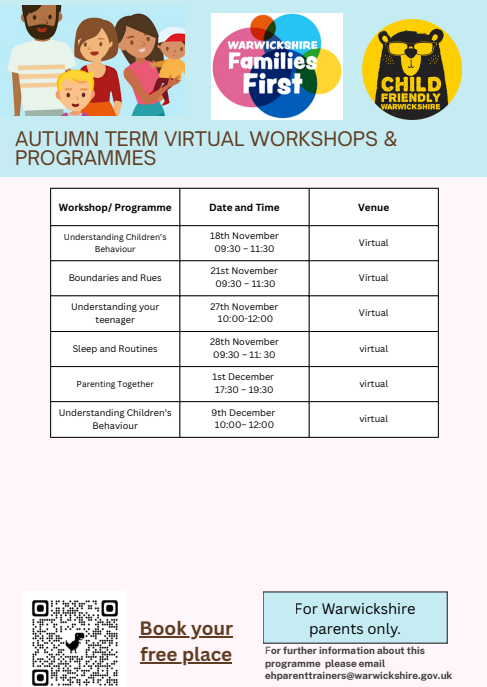 WARWICKSHIRE Families First

CHILD FRIENDLY WARWICKSHIRE

AUTUMN TERM VIRTUAL WORKSHOPS & PROGRAMMES

| Workshop/ Programme | Date and Time | Venue |
|---|---|---|
| Understanding Children's Behaviour | 18th November 09:30 – 11:30 | Virtual |
| Boundaries and Rues | 21st November 09:30 – 11:30 | Virtual |
| Understanding your teenager | 27th November 10:00-12:00 | Virtual |
| Sleep and Routines | 28th November 09:30 – 11: 30 | virtual |
| Parenting Together | 1st December 17:30 – 19:30 | virtual |
| Understanding Children's Behaviour | 9th December 10:00– 12:00 | virtual |

Book your free place

For Warwickshire parents only.

For further information about this programme please email ehparenttrainers@warwickshire.gov.uk